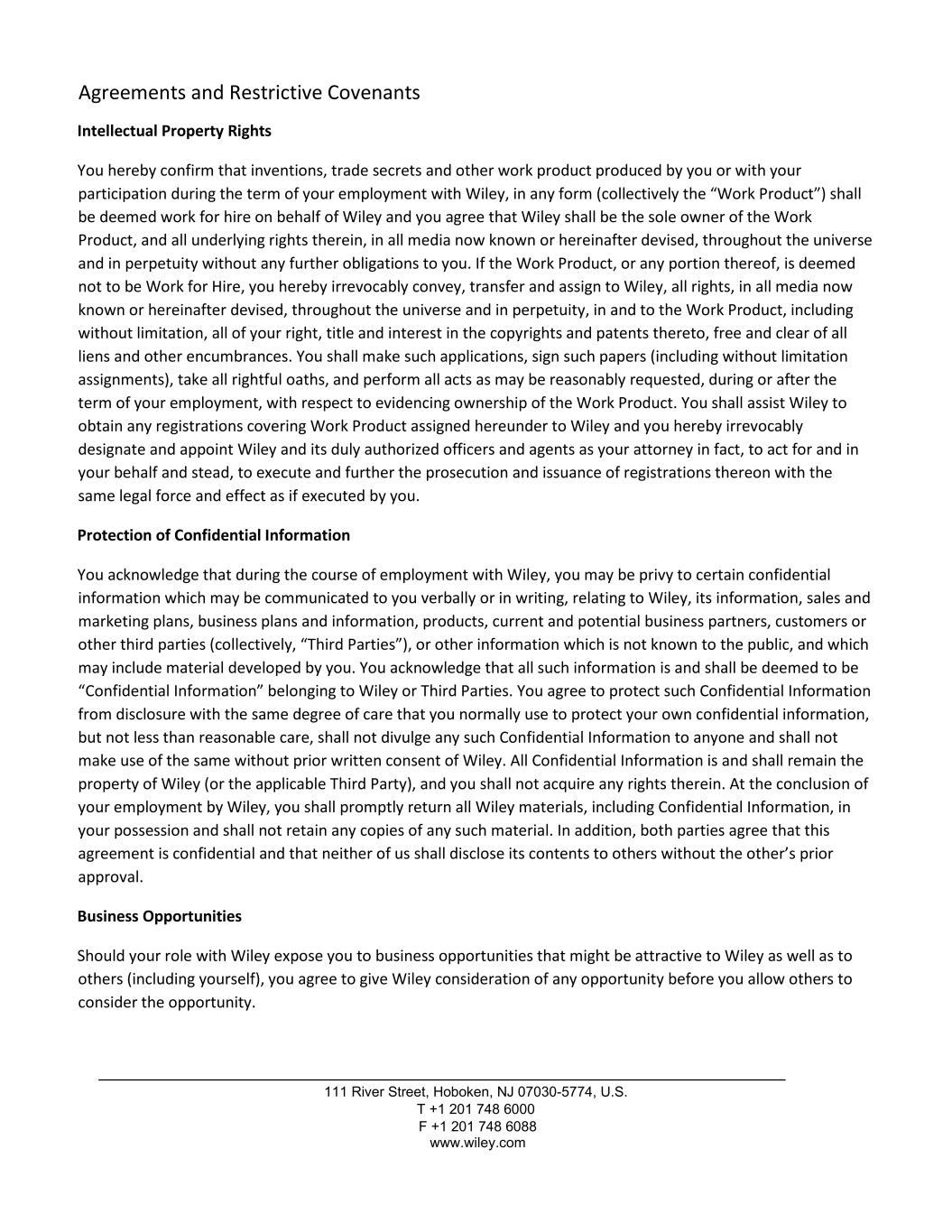 Agreements and Restrictive Covenants

Intellectual Property Rights

You hereby confirm that inventions, trade secrets and other work product produced by you or with your participation during the term of your employment with Wiley, in any form (collectively the “Work Product”) shall be deemed work for hire on behalf of Wiley and you agree that Wiley shall be the sole owner of the Work Product, and all underlying rights therein, in all media now known or hereinafter devised, throughout the universe and in perpetuity without any further obligations to you. If the Work Product, or any portion thereof, is deemed not to be Work for Hire, you hereby irrevocably convey, transfer and assign to Wiley, all rights, in all media now known or hereinafter devised, throughout the universe and in perpetuity, in and to the Work Product, including without limitation, all of your right, title and interest in the copyrights and patents thereto, free and clear of all liens and other encumbrances. You shall make such applications, sign such papers (including without limitation assignments), take all rightful oaths, and perform all acts as may be reasonably requested, during or after the term of your employment, with respect to evidencing ownership of the Work Product. You shall assist Wiley to obtain any registrations covering Work Product assigned hereunder to Wiley and you hereby irrevocably designate and appoint Wiley and its duly authorized officers and agents as your attorney in fact, to act for and in your behalf and stead, to execute and further the prosecution and issuance of registrations thereon with the same legal force and effect as if executed by you.

Protection of Confidential Information

You acknowledge that during the course of employment with Wiley, you may be privy to certain confidential information which may be communicated to you verbally or in writing, relating to Wiley, its information, sales and marketing plans, business plans and information, products, current and potential business partners, customers or other third parties (collectively, “Third Parties”), or other information which is not known to the public, and which may include material developed by you. You acknowledge that all such information is and shall be deemed to be “Confidential Information” belonging to Wiley or Third Parties. You agree to protect such Confidential Information from disclosure with the same degree of care that you normally use to protect your own confidential information, but not less than reasonable care, shall not divulge any such Confidential Information to anyone and shall not make use of the same without prior written consent of Wiley. All Confidential Information is and shall remain the property of Wiley (or the applicable Third Party), and you shall not acquire any rights therein. At the conclusion of your employment by Wiley, you shall promptly return all Wiley materials, including Confidential Information, in your possession and shall not retain any copies of any such material. In addition, both parties agree that this agreement is confidential and that neither of us shall disclose its contents to others without the other’s prior approval.

Business Opportunities

Should your role with Wiley expose you to business opportunities that might be attractive to Wiley as well as to others (including yourself), you agree to give Wiley consideration of any opportunity before you allow others to consider the opportunity.

111 River Street, Hoboken, NJ 07030-5774, U.S.
T +1 201 748 6000
F +1 201 748 6088
www.wiley.com